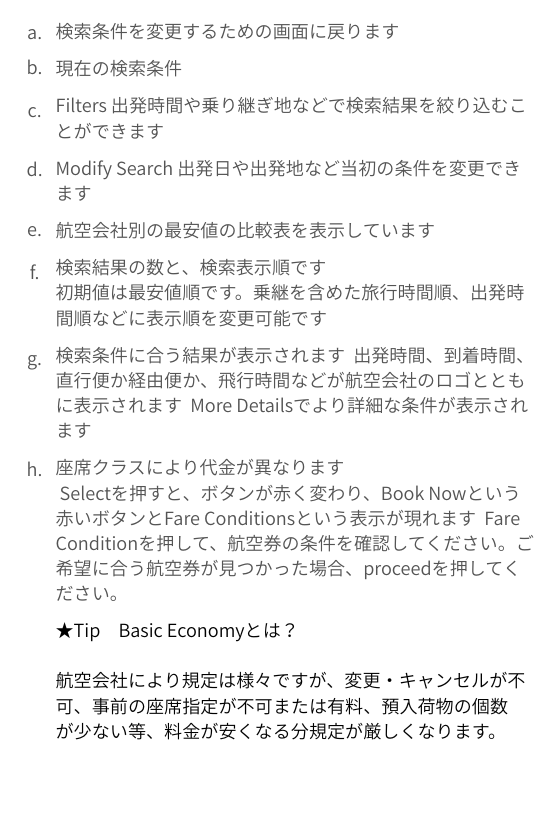 a. 検索条件を変更するための画面に戻ります

b. 現在の検索条件

c. Filters 出発時間や乗り継ぎ地などで検索結果を絞り込むことができます

d. Modify Search 出発日や出発地など当初の条件を変更できます

e. 航空会社別の最安値の比較表を表示しています

f. 検索結果の数と、検索表示順です
初期値は最安値順です。乗継を含めた旅行時間順、出発時間順などに表示順を変更可能です

g. 検索条件に合う結果が表示されます 出発時間、到着時間、直行便か経由便か、飛行時間などが航空会社のロゴとともに表示されます More Detailsでより詳細な条件が表示されます

h. 座席クラスにより代金が異なります
Selectを押すと、ボタンが赤く変わり、Book Nowという赤いボタンとFare Conditionsという表示が現れます Fare Conditionを押して、航空券の条件を確認してください。ご希望に合う航空券が見つかった場合、proceedを押してください。

★Tip Basic Economyとは？

航空会社により規定は様々ですが、変更・キャンセルが不可、事前の座席指定が不可または有料、預入荷物の個数が少ない等、料金が安くなる分規定が厳しくなります。